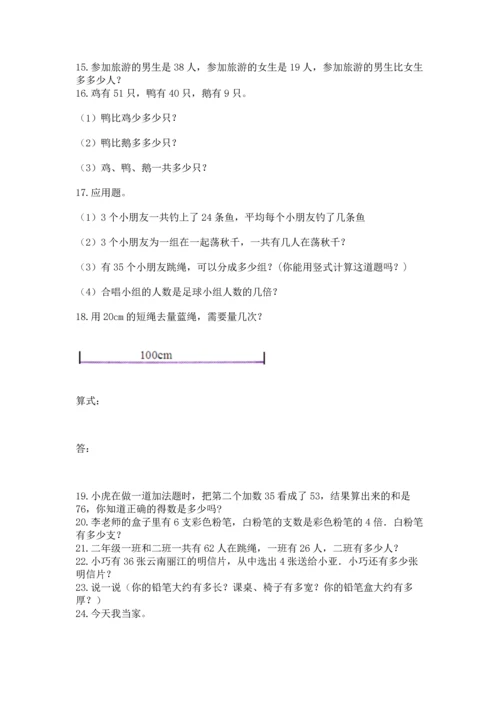 15. 参加旅游的男生是 38 人，参加旅游的女生是 19 人，参加旅游的男生比女生多多少人？
16. 鸡有 51 只，鸭有 40 只，鹅有 9 只。

（1）鸭比鸡少多少只？

（2）鸭比鹅多多少只？

（3）鸡、鸭、鹅一共多少只？

17. 应用题。

（1）3 个小朋友一共钓上了 24 条鱼，平均每个小朋友钓了几条鱼

（2）3 个小朋友为一组在一起荡秋千，一共有几人在荡秋千？

（3）有 35 个小朋友跳绳，可以分成多少组？(你能用竖式计算这道题吗？）

（4）合唱小组的人数是足球小组人数的几倍？

18. 用 20cm 的短绳去量蓝绳，需要量几次？

100cm

算式：

答：

19. 小虎在做一道加法题时，把第二个加数 35 看成了 53，结果算出来的和是 76，你知道正确的得数是多少吗？
20. 李老师的盒子里有 6 支彩色粉笔，白粉笔的支数是彩色粉笔的 4 倍．白粉笔有多少支？
21. 二年级一班和二班一共有 62 人在跳绳，一班有 26 人，二班有多少人？
22. 小巧有 36 张云南丽江的明信片，从中选出 4 张送给小亚．小巧还有多少张明信片？
23. 说一说（你的铅笔大约有多长？课桌、椅子有多宽？你的铅笔盒大约有多厚？）
24. 今天我当家。